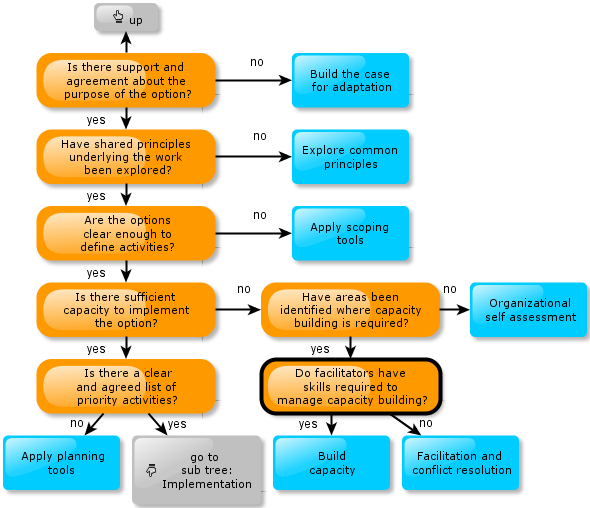 up

Is there support and agreement about the purpose of the option?

no

Build the case for adaptation

yes

Have shared principles underlying the work been explored?

no

Explore common principles

yes

Are the options clear enough to define activities?

no

Apply scoping tools

yes

Is there sufficient capacity to implement the option?

no

Have areas been identified where capacity building is required?

no

Organizational self assessment

yes

Is there a clear and agreed list of priority activities?

yes

Do facilitators have skills required to manage capacity building?

no

yes

Apply planning tools

go to sub tree: Implementation

yes

no

Build capacity

Facilitation and conflict resolution